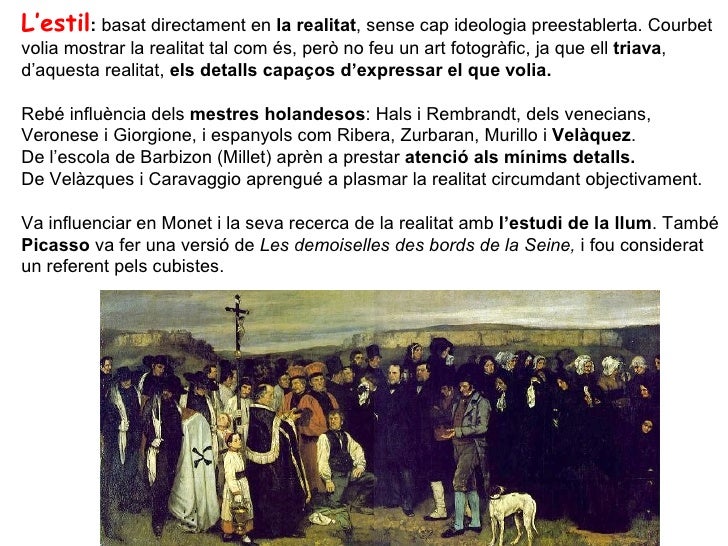 L'estil: basat directament en la realitat, sense cap ideologia preestablerta. Courbet volia mostrar la realitat tal com és, però no feu un art fotogràfic, ja que ell triava, d'aquesta realitat, els detalls capaços d'expressar el que volia.

Rebé influència dels mestres holandesos: Hals i Rembrandt, dels venecians, Veronese i Giorgione, i espanyols com Ribera, Zurbaran, Murillo i Velàquez.
De l'escola de Barbizon (Millet) aprèn a prestar atenció als mínims detalls.
De Velàzques i Caravaggio aprengué a plasmar la realitat circumdant objectivament.

Va influenciar en Monet i la seva recerca de la realitat amb l'estudi de la llum. També Picasso va fer una versió de Les demoiselles des bords de la Seine, i fou considerat un referent pels cubistes.